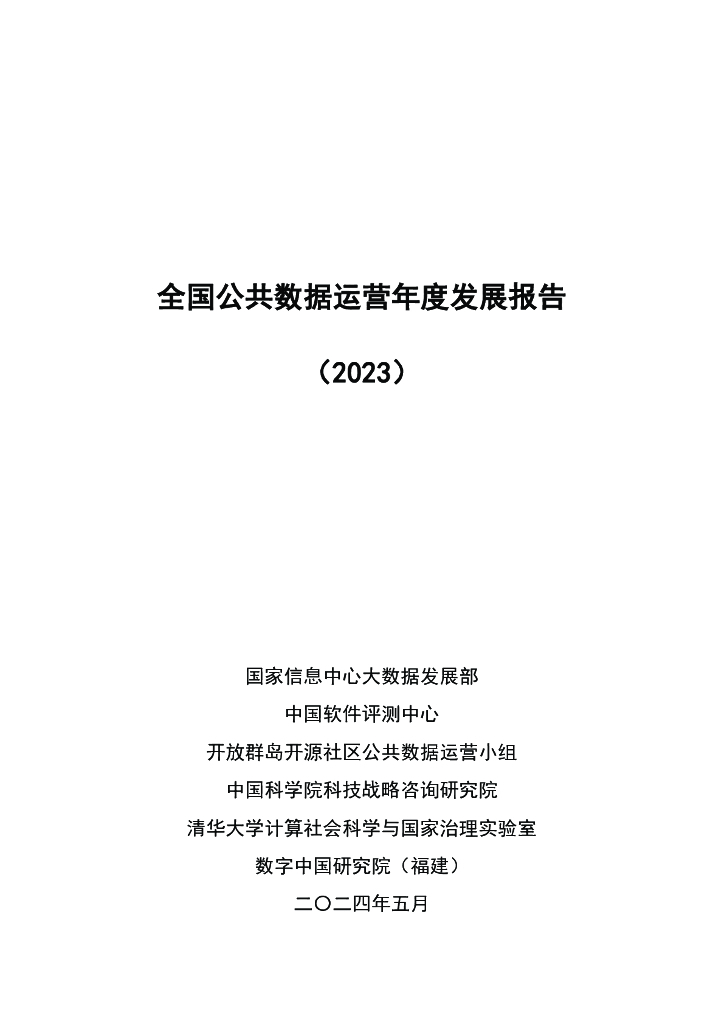 全国公共数据运营年度发展报告

（2023）

国家信息中心大数据发展部

中国软件评测中心

开放群岛开源社区公共数据运营小组

中国科学院科技战略咨询研究院

清华大学计算社会科学与国家治理实验室

数字中国研究院（福建）

二〇二四年五月